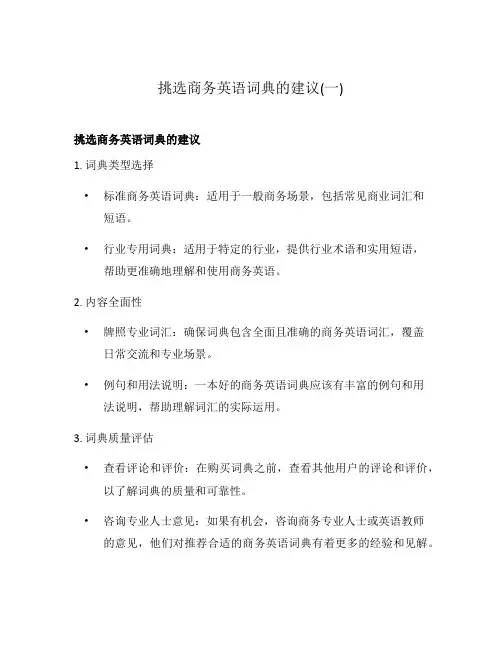 挑选商务英语词典的建议(一)

挑选商务英语词典的建议

1. 词典类型选择

• 标准商务英语词典：适用于一般商务场景，包括常见商业词汇和短语。

• 行业专用词典：适用于特定的行业，提供行业术语和实用短语，帮助更准确地理解和使用商务英语。

2. 内容全面性

• 牌照专业词汇：确保词典包含全面且准确的商务英语词汇，覆盖日常交流和专业场景。

• 例句和用法说明：一本好的商务英语词典应该有丰富的例句和用法说明，帮助理解词汇的实际运用。

3. 词典质量评估

• 查看评论和评价：在购买词典之前，查看其他用户的评论和评价，以了解词典的质量和可靠性。

• 咨询专业人士意见：如果有机会，咨询商务专业人士或英语教师的意见，他们对推荐合适的商务英语词典有着更多的经验和见解。